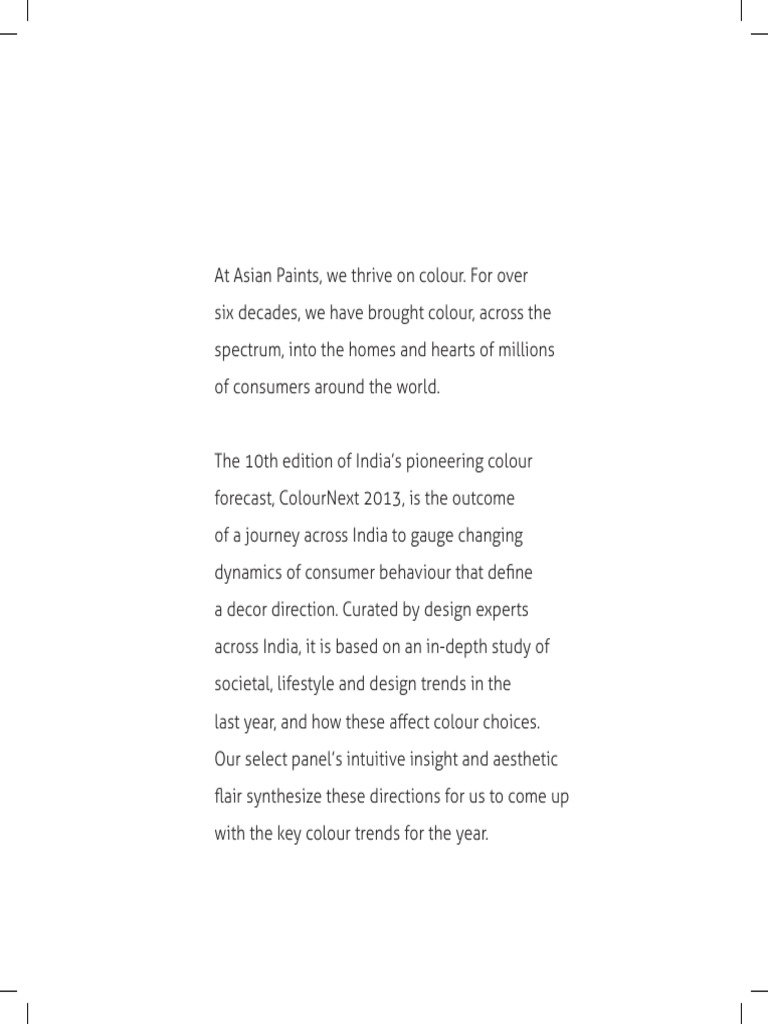 At Asian Paints, we thrive on colour. For over six decades, we have brought colour, across the spectrum, into the homes and hearts of millions of consumers around the world.

The 10th edition of India's pioneering colour forecast, ColourNext 2013, is the outcome of a journey across India to gauge changing dynamics of consumer behaviour that define a decor direction. Curated by design experts across India, it is based on an in-depth study of societal, lifestyle and design trends in the last year, and how these affect colour choices. Our select panel's intuitive insight and aesthetic flair synthesize these directions for us to come up with the key colour trends for the year.